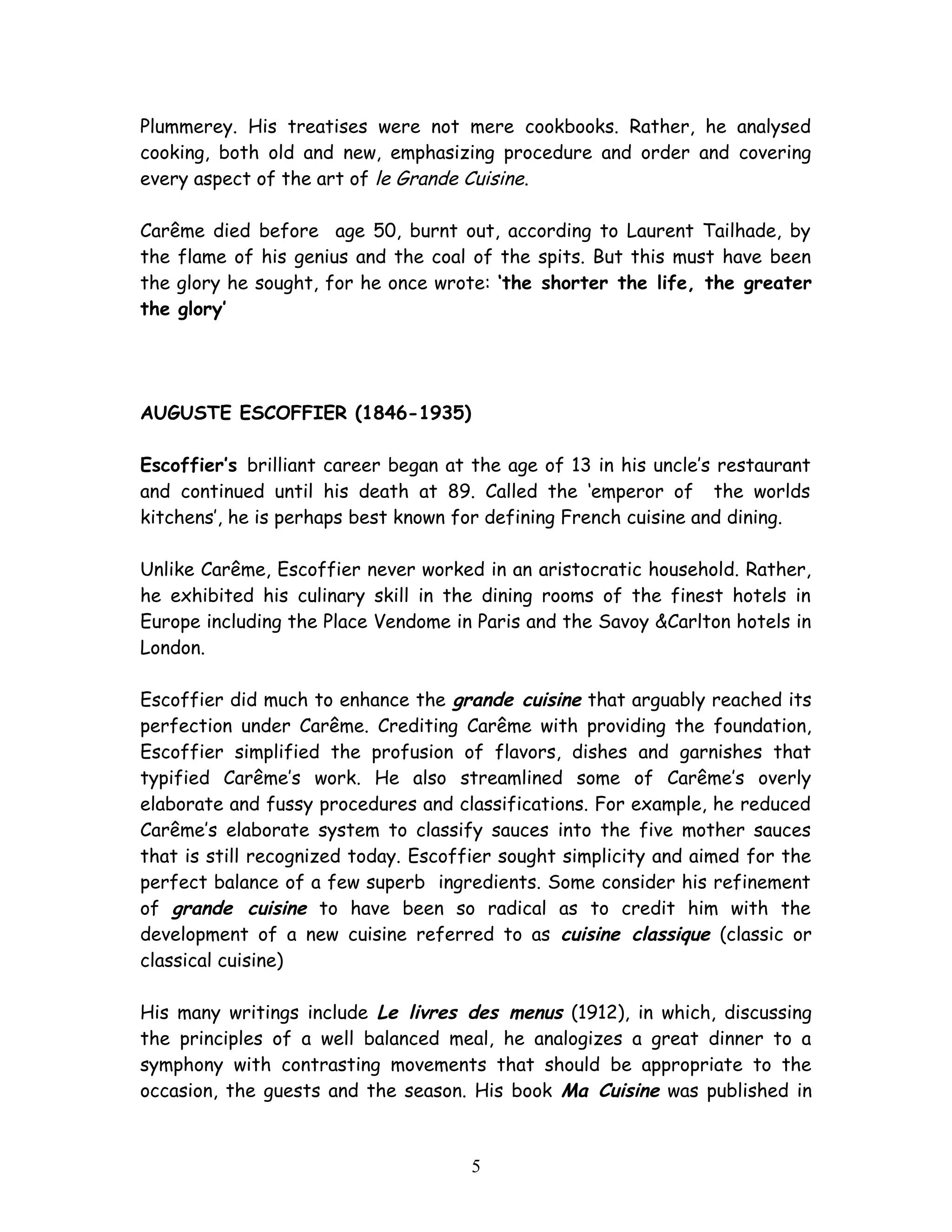 Plummerey. His treatises were not mere cookbooks. Rather, he analysed cooking, both old and new, emphasizing procedure and order and covering every aspect of the art of le Grande Cuisine.

Carême died before  age 50, burnt out, according to Laurent Tailhade, by the flame of his genius and the coal of the spits. But this must have been the glory he sought, for he once wrote: 'the shorter the life, the greater the glory'

AUGUSTE ESCOFFIER (1846-1935)

Escoffier's brilliant career began at the age of 13 in his uncle's restaurant and continued until his death at 89. Called the 'emperor of  the worlds kitchens', he is perhaps best known for defining French cuisine and dining.

Unlike Carême, Escoffier never worked in an aristocratic household. Rather, he exhibited his culinary skill in the dining rooms of the finest hotels in Europe including the Place Vendome in Paris and the Savoy &Carlton hotels in London.

Escoffier did much to enhance the grande cuisine that arguably reached its perfection under Carême. Crediting Carême with providing the foundation, Escoffier simplified the profusion of flavors, dishes and garnishes that typified Carême's work. He also streamlined some of Carême's overly elaborate and fussy procedures and classifications. For example, he reduced Carême's elaborate system to classify sauces into the five mother sauces that is still recognized today. Escoffier sought simplicity and aimed for the perfect balance of a few superb  ingredients. Some consider his refinement of grande cuisine to have been so radical as to credit him with the development of a new cuisine referred to as cuisine classique (classic or classical cuisine)

His many writings include Le livres des menus (1912), in which, discussing the principles of a well balanced meal, he analogizes a great dinner to a symphony with contrasting movements that should be appropriate to the occasion, the guests and the season. His book Ma Cuisine was published in

5